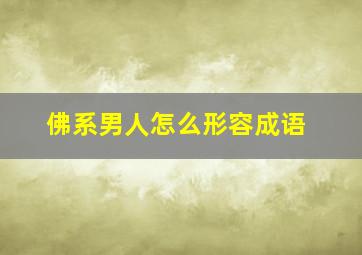 佛系男人怎么形容成语